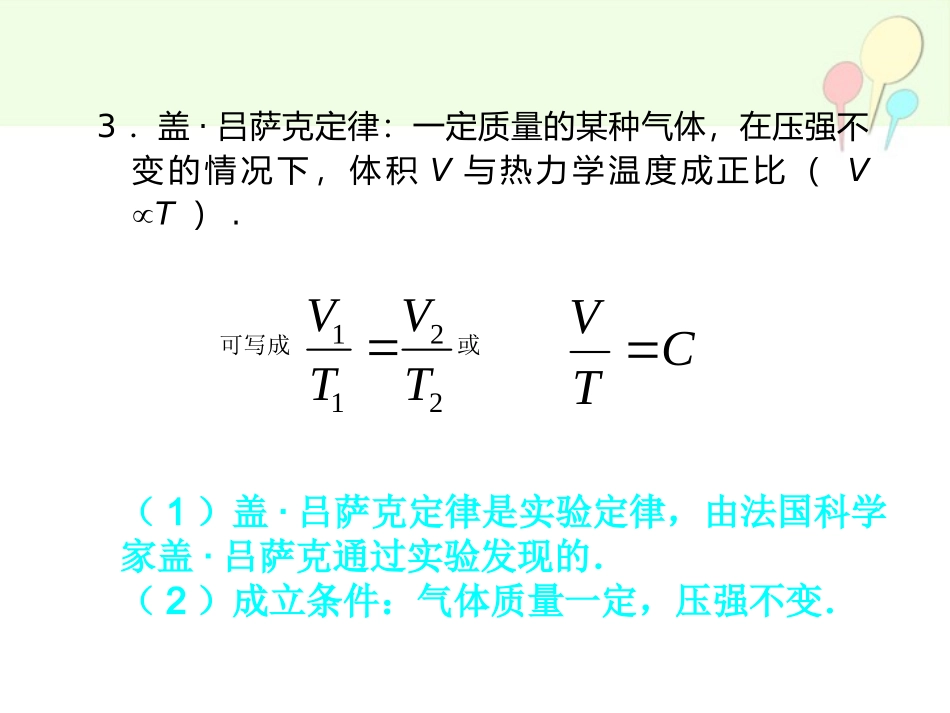 3．盖·吕萨克定律：一定质量的某种气体，在压强不变的情况下，体积 $V$ 与热力学温度成正比（ $V \propto T$ ）．

可写成 $\frac{V_1}{T_1}=\frac{V_2}{T_2}$ 或 $\frac{V}{T}=C$

（1）盖·吕萨克定律是实验定律，由法国科学家盖·吕萨克通过实验发现的．
（2）成立条件：气体质量一定，压强不变．